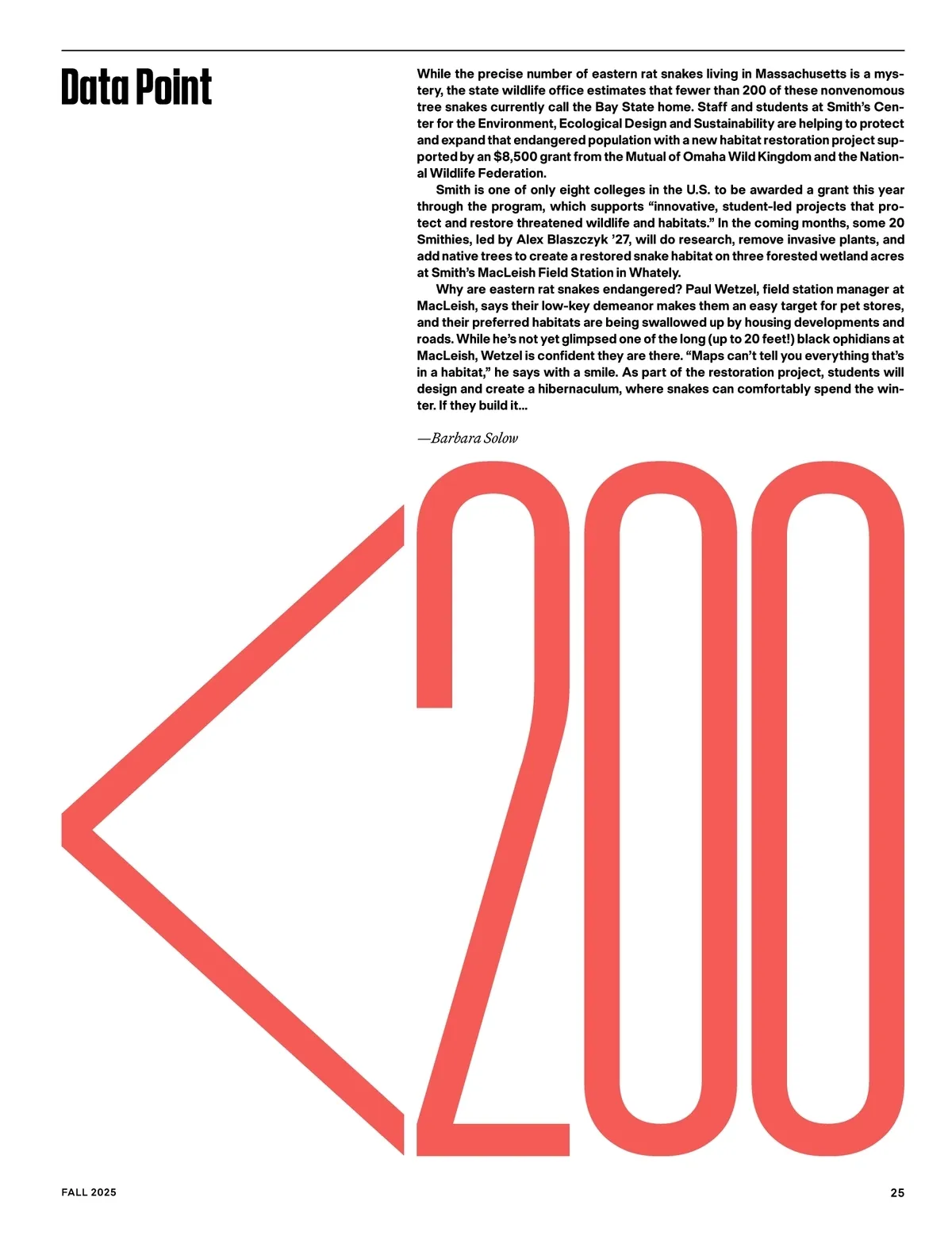 Data Point

While the precise number of eastern rat snakes living in Massachusetts is a mystery, the state wildlife office estimates that fewer than 200 of these nonvenomous tree snakes currently call the Bay State home. Staff and students at Smith's Center for the Environment, Ecological Design and Sustainability are helping to protect and expand that endangered population with a new habitat restoration project supported by an $8,500 grant from the Mutual of Omaha Wild Kingdom and the National Wildlife Federation.

Smith is one of only eight colleges in the U.S. to be awarded a grant this year through the program, which supports "innovative, student-led projects that protect and restore threatened wildlife and habitats." In the coming months, some 20 Smithies, led by Alex Blaszczyk '27, will do research, remove invasive plants, and add native trees to create a restored snake habitat on three forested wetland acres at Smith's MacLeish Field Station in Whately.

Why are eastern rat snakes endangered? Paul Wetzel, field station manager at MacLeish, says their low-key demeanor makes them an easy target for pet stores, and their preferred habitats are being swallowed up by housing developments and roads. While he's not yet glimpsed one of the long (up to 20 feet!) black ophidians at MacLeish, Wetzel is confident they are there. "Maps can't tell you everything that's in a habitat," he says with a smile. As part of the restoration project, students will design and create a hibernaculum, where snakes can comfortably spend the winter. If they build it...

—Barbara Solow

<200

FALL 2025

25